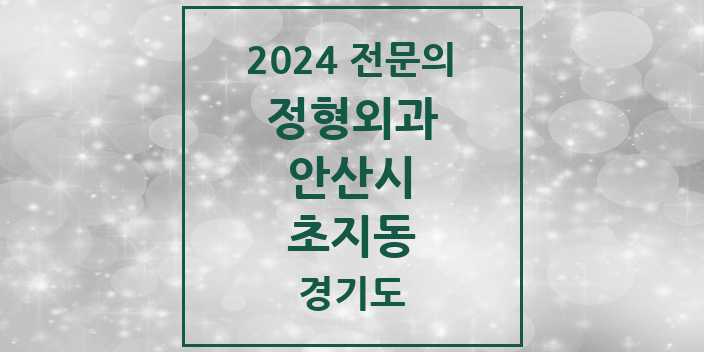 2024 전문의
정형외과
안산시
초지동
경기도